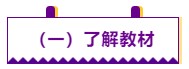 （一）了解教材